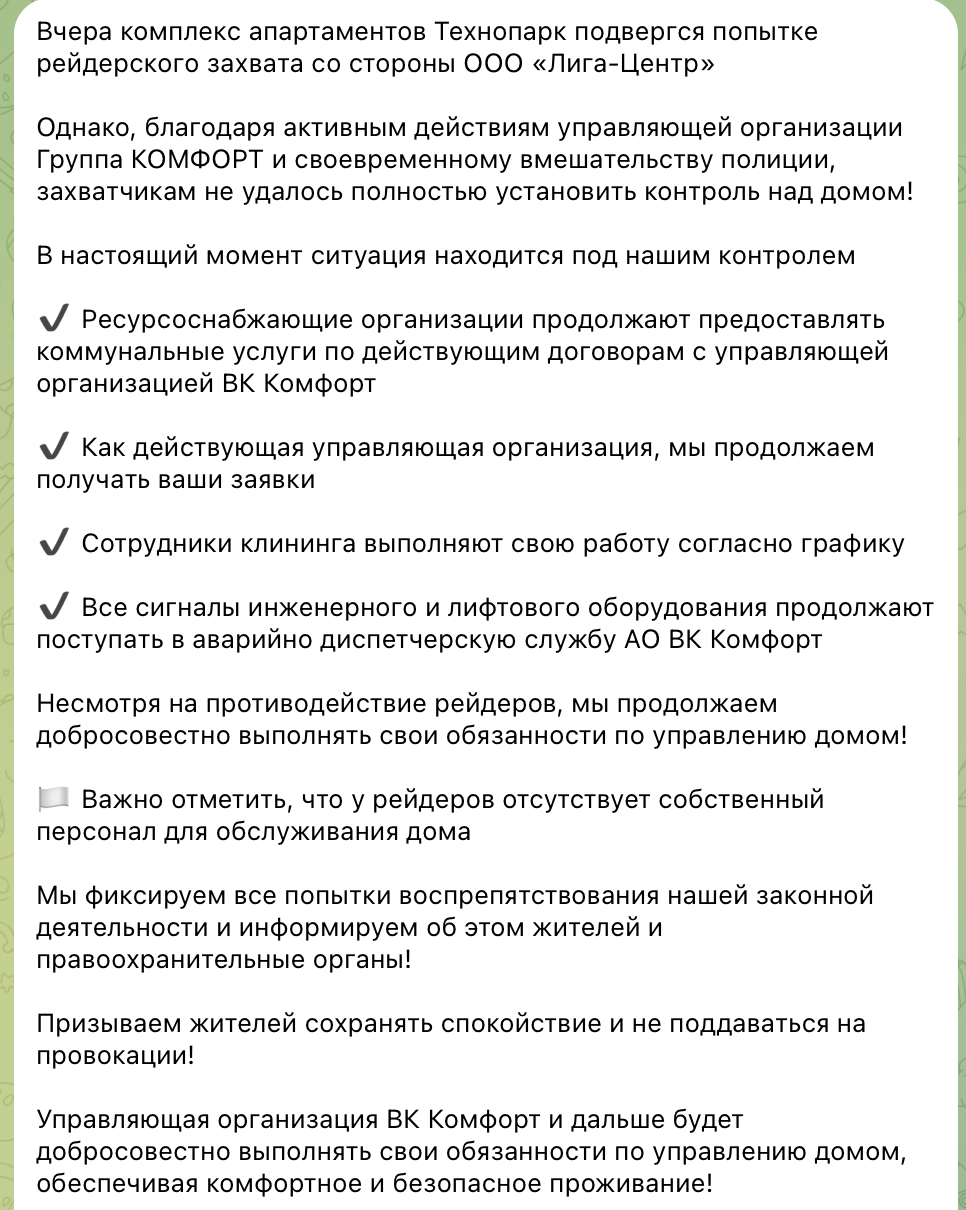 Вчера комплекс апартаментов Технопарк подвергся попытке рейдерского захвата со стороны ООО «Лига-Центр»

Однако, благодаря активным действиям управляющей организации Группа КОМФОРТ и своевременному вмешательству полиции, захватчикам не удалось полностью установить контроль над домом!

В настоящий момент ситуация находится под нашим контролем

✔️ Ресурсоснабжающие организации продолжают предоставлять коммунальные услуги по действующим договорам с управляющей организацией ВК Комфорт

✔️ Как действующая управляющая организация, мы продолжаем получать ваши заявки

✔️ Сотрудники клининга выполняют свою работу согласно графику

✔️ Все сигналы инженерного и лифтового оборудования продолжают поступать в аварийно диспетчерскую службу АО ВК Комфорт

Несмотря на противодействие рейдеров, мы продолжаем добросовестно выполнять свои обязанности по управлению домом!

🏳️ Важно отметить, что у рейдеров отсутствует собственный персонал для обслуживания дома

Мы фиксируем все попытки воспрепятствования нашей законной деятельности и информируем об этом жителей и правоохранительные органы!

Призываем жителей сохранять спокойствие и не поддаваться на провокации!

Управляющая организация ВК Комфорт и дальше будет добросовестно выполнять свои обязанности по управлению домом, обеспечивая комфортное и безопасное проживание!